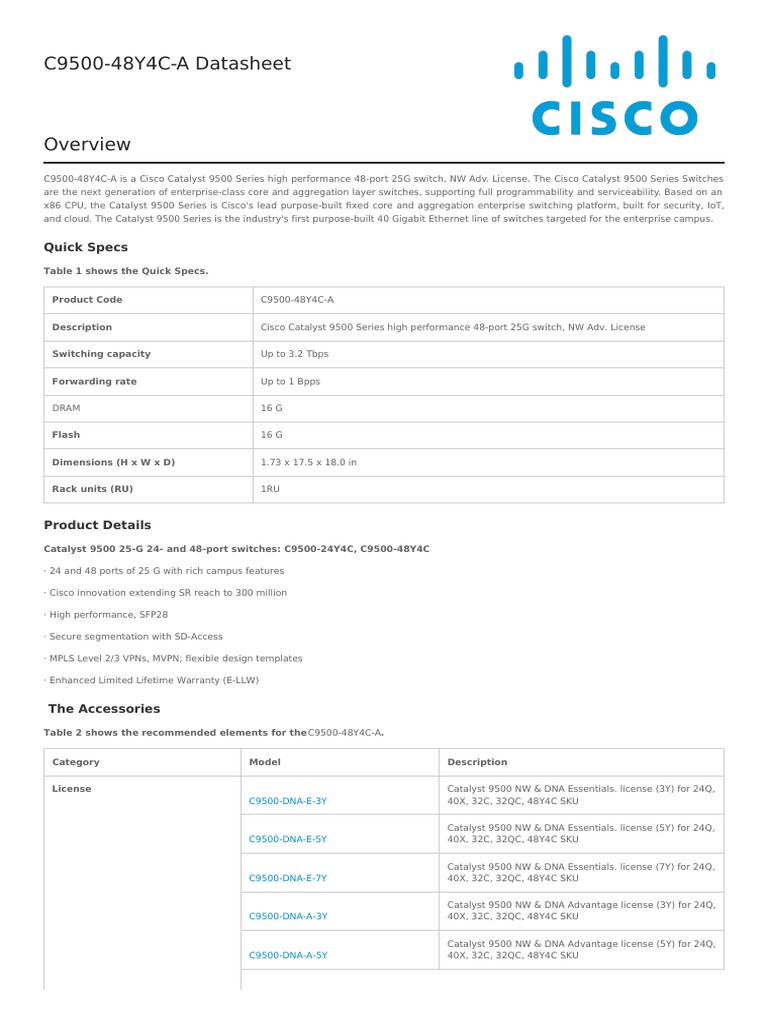 C9500-48Y4C-A Datasheet

CISCO

Overview

C9500-48Y4C-A is a Cisco Catalyst 9500 Series high performance 48-port 25G switch, NW Adv. License. The Cisco Catalyst 9500 Series Switches are the next generation of enterprise-class core and aggregation layer switches, supporting full programmability and serviceability. Based on an x86 CPU, the Catalyst 9500 Series is Cisco's lead purpose-built fixed core and aggregation enterprise switching platform, built for security, IoT, and cloud. The Catalyst 9500 Series is the industry's first purpose-built 40 Gigabit Ethernet line of switches targeted for the enterprise campus.

Quick Specs

Table 1 shows the Quick Specs.

| Product Code | C9500-48Y4C-A |
|---|---|
| Description | Cisco Catalyst 9500 Series high performance 48-port 25G switch, NW Adv. License |
| Switching capacity | Up to 3.2 Tbps |
| Forwarding rate | Up to 1 Bpps |
| DRAM | 16 G |
| Flash | 16 G |
| Dimensions (H x W x D) | 1.73 x 17.5 x 18.0 in |
| Rack units (RU) | 1RU |

Product Details

Catalyst 9500 25-G 24- and 48-port switches: C9500-24Y4C, C9500-48Y4C

· 24 and 48 ports of 25 G with rich campus features

· Cisco innovation extending SR reach to 300 million

· High performance, SFP28

· Secure segmentation with SD-Access

· MPLS Level 2/3 VPNs, MVPN; flexible design templates

· Enhanced Limited Lifetime Warranty (E-LLW)

The Accessories

Table 2 shows the recommended elements for the C9500-48Y4C-A.

| Category | Model | Description |
|---|---|---|
| License | C9500-DNA-E-3Y | Catalyst 9500 NW & DNA Essentials. license (3Y) for 24Q, 40X, 32C, 32QC, 48Y4C SKU |
| | C9500-DNA-E-5Y | Catalyst 9500 NW & DNA Essentials. license (5Y) for 24Q, 40X, 32C, 32QC, 48Y4C SKU |
| | C9500-DNA-E-7Y | Catalyst 9500 NW & DNA Essentials. license (7Y) for 24Q, 40X, 32C, 32QC, 48Y4C SKU |
| | C9500-DNA-A-3Y | Catalyst 9500 NW & DNA Advantage license (3Y) for 24Q, 40X, 32C, 32QC, 48Y4C SKU |
| | C9500-DNA-A-5Y | Catalyst 9500 NW & DNA Advantage license (5Y) for 24Q, 40X, 32C, 32QC, 48Y4C SKU |